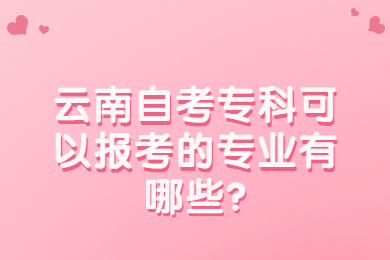 云南自考专科可以报考的专业有哪些?